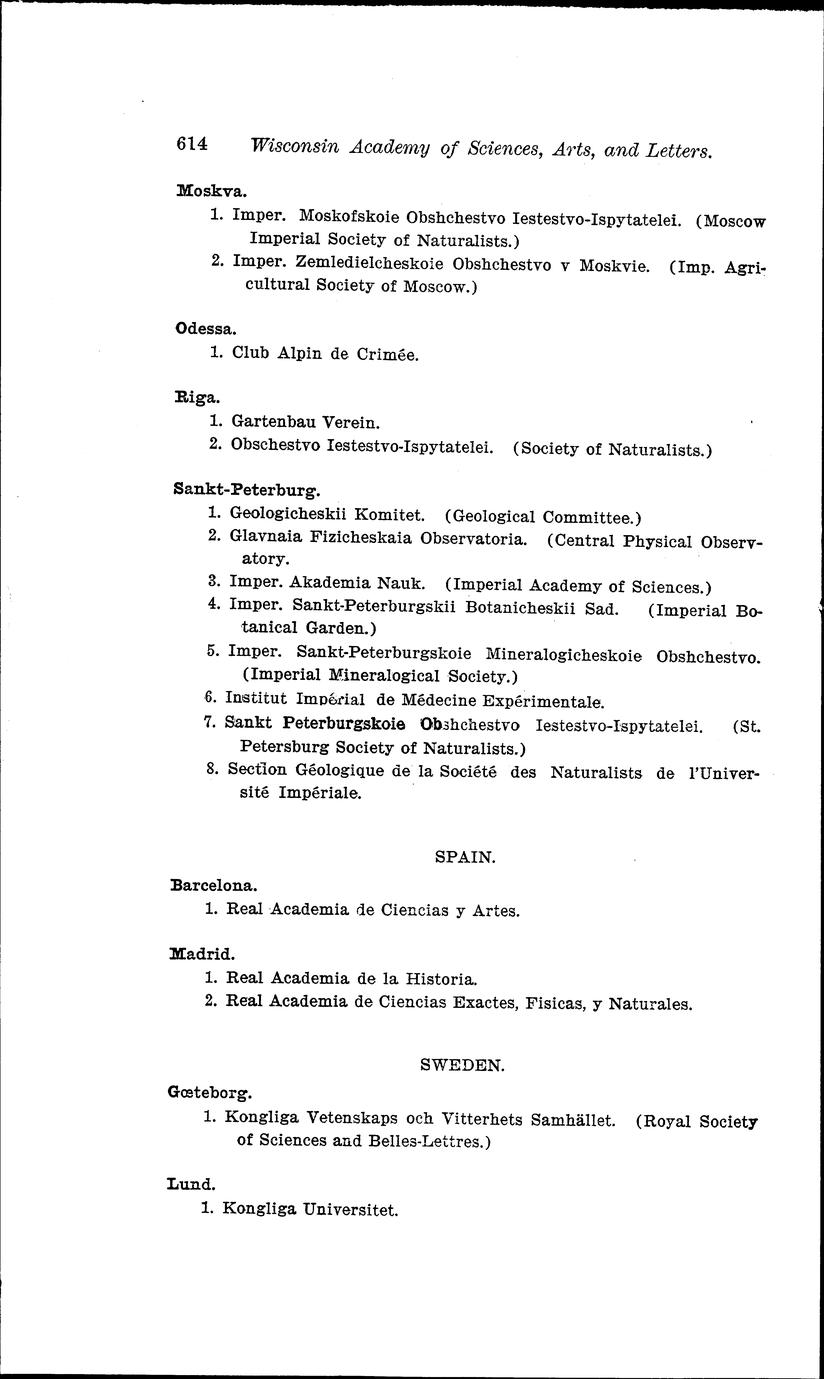 614 Wisconsin Academy of Sciences, Arts, and Letters.

Moskva.

1. Imper. Moskofskoie Obshchestvo Iestestvo-Ispytatelei. (Moscow Imperial Society of Naturalists.)

2. Imper. Zemledielcheskoie Obshchestvo v Moskvie. (Imp. Agricultural Society of Moscow.)

Odessa.

1. Club Alpin de Crimée.

Riga.

1. Gartenbau Verein.

2. Obschestvo Iestestvo-Ispytatelei. (Society of Naturalists.)

Sankt-Peterburg.

1. Geologicheskii Komitet. (Geological Committee.)

2. Glavnaia Fizicheskaia Observatoria. (Central Physical Observatory.

3. Imper. Akademia Nauk. (Imperial Academy of Sciences.)

4. Imper. Sankt-Peterburgskii Botanicheskii Sad. (Imperial Botanical Garden.)

5. Imper. Sankt-Peterburgskoie Mineralogicheskoie Obshchestvo. (Imperial Mineralogical Society.)

6. Institut Impérial de Médecine Expérimentale.

7. Sankt Peterburgskoie Obshchestvo Iestestvo-Ispytatelei. (St. Petersburg Society of Naturalists.)

8. Section Géologique de la Société des Naturalists de l'Université Impériale.

SPAIN.

Barcelona.

1. Real Academia de Ciencias y Artes.

Madrid.

1. Real Academia de la Historia.

2. Real Academia de Ciencias Exactes, Fisicas, y Naturales.

SWEDEN.

Gœteborg.

1. Kongliga Vetenskaps och Vitterhets Samhället. (Royal Society of Sciences and Belles-Lettres.)

Lund.

1. Kongliga Universitet.